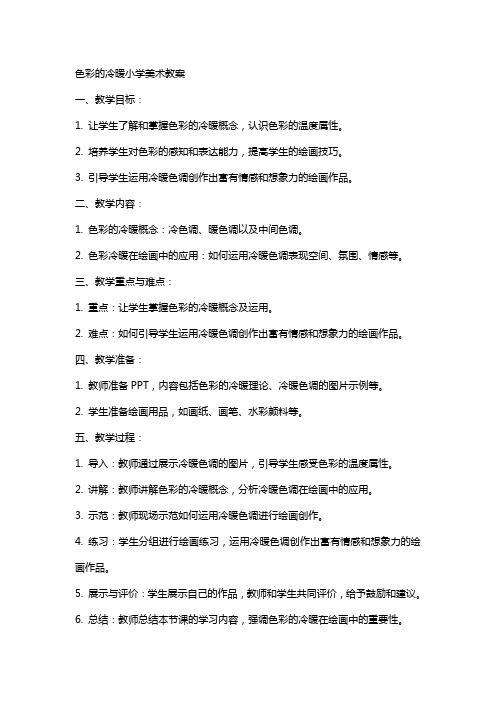 色彩的冷暖小学美术教案

一、教学目标：

1. 让学生了解和掌握色彩的冷暖概念，认识色彩的温度属性。

2. 培养学生对色彩的感知和表达能力，提高学生的绘画技巧。

3. 引导学生运用冷暖色调创作出富有情感和想象力的绘画作品。

二、教学内容：

1. 色彩的冷暖概念：冷色调、暖色调以及中间色调。

2. 色彩冷暖在绘画中的应用：如何运用冷暖色调表现空间、氛围、情感等。

三、教学重点与难点：

1. 重点：让学生掌握色彩的冷暖概念及运用。

2. 难点：如何引导学生运用冷暖色调创作出富有情感和想象力的绘画作品。

四、教学准备：

1. 教师准备 PPT，内容包括色彩的冷暖理论、冷暖色调的图片示例等。

2. 学生准备绘画用品，如画纸、画笔、水彩颜料等。

五、教学过程：

1. 导入：教师通过展示冷暖色调的图片，引导学生感受色彩的温度属性。

2. 讲解：教师讲解色彩的冷暖概念，分析冷暖色调在绘画中的应用。

3. 示范：教师现场示范如何运用冷暖色调进行绘画创作。

4. 练习：学生分组进行绘画练习，运用冷暖色调创作出富有情感和想象力的绘画作品。

5. 展示与评价：学生展示自己的作品，教师和学生共同评价，给予鼓励和建议。

6. 总结：教师总结本节课的学习内容，强调色彩的冷暖在绘画中的重要性。